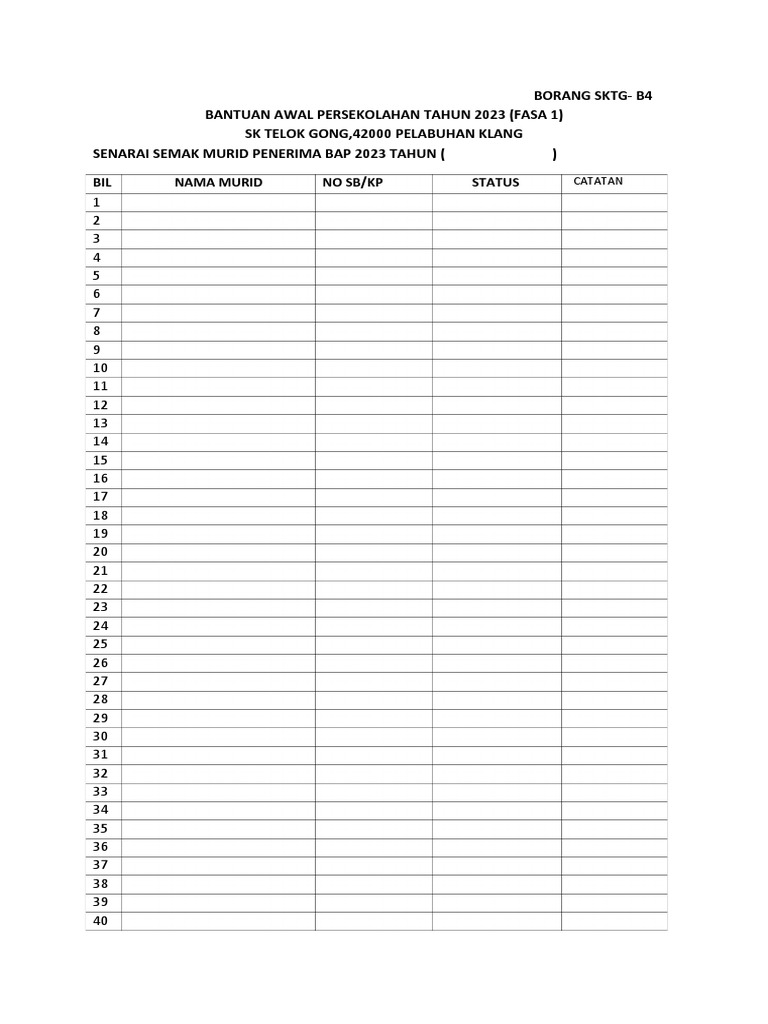 BORANG SKTG- B4

BANTUAN AWAL PERSEKOLAHAN TAHUN 2023 (FASA 1)

SK TELOK GONG,42000 PELABUHAN KLANG

SENARAI SEMAK MURID PENERIMA BAP 2023 TAHUN ( )

| BIL | NAMA MURID | NO SB/KP | STATUS | CATATAN |
|---|---|---|---|---|
| 1 | | | | |
| 2 | | | | |
| 3 | | | | |
| 4 | | | | |
| 5 | | | | |
| 6 | | | | |
| 7 | | | | |
| 8 | | | | |
| 9 | | | | |
| 10 | | | | |
| 11 | | | | |
| 12 | | | | |
| 13 | | | | |
| 14 | | | | |
| 15 | | | | |
| 16 | | | | |
| 17 | | | | |
| 18 | | | | |
| 19 | | | | |
| 20 | | | | |
| 21 | | | | |
| 22 | | | | |
| 23 | | | | |
| 24 | | | | |
| 25 | | | | |
| 26 | | | | |
| 27 | | | | |
| 28 | | | | |
| 29 | | | | |
| 30 | | | | |
| 31 | | | | |
| 32 | | | | |
| 33 | | | | |
| 34 | | | | |
| 35 | | | | |
| 36 | | | | |
| 37 | | | | |
| 38 | | | | |
| 39 | | | | |
| 40 | | | | |